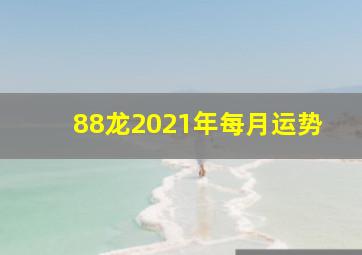 88龙2021年每月运势